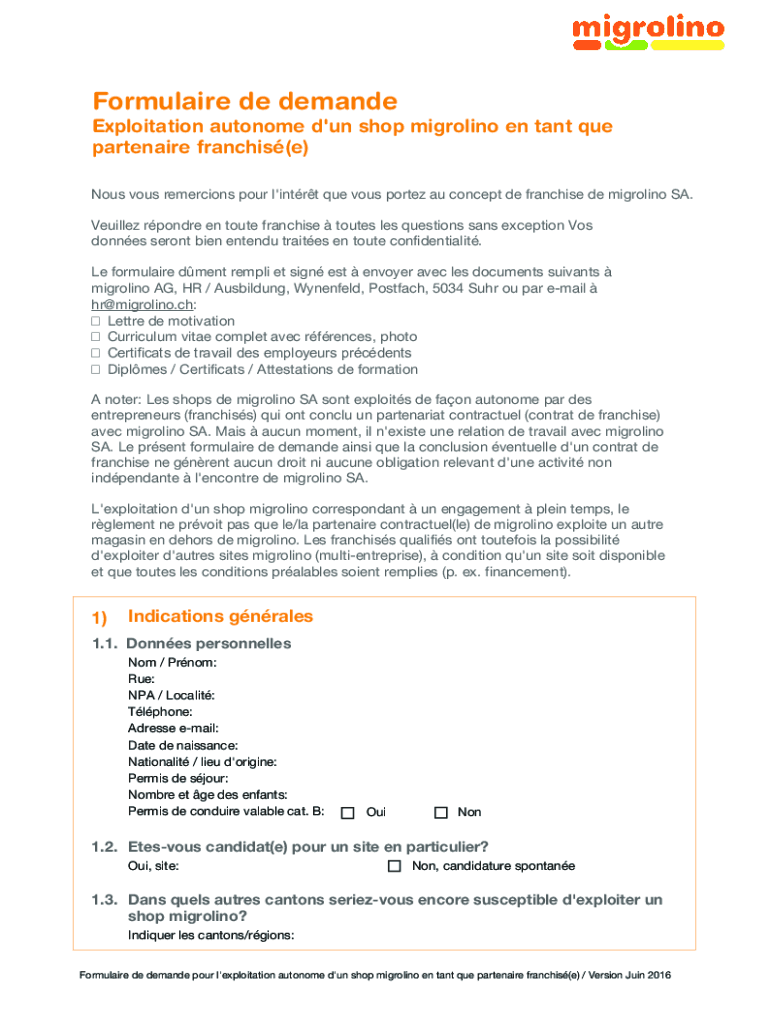 migrolino

Formulaire de demande

Exploitation autonome d'un shop migrolino en tant que partenaire franchisé(e)

Nous vous remercions pour l'intérêt que vous portez au concept de franchise de migrolino SA.

Veuillez répondre en toute franchise à toutes les questions sans exception Vos données seront bien entendu traitées en toute confidentialité.

Le formulaire dûment rempli et signé est à envoyer avec les documents suivants à migrolino AG, HR / Ausbildung, Wynenfeld, Postfach, 5034 Suhr ou par e-mail à hr@migrolino.ch:
☐ Lettre de motivation
☐ Curriculum vitae complet avec références, photo
☐ Certificats de travail des employeurs précédents
☐ Diplômes / Certificats / Attestations de formation

A noter: Les shops de migrolino SA sont exploités de façon autonome par des entrepreneurs (franchisés) qui ont conclu un partenariat contractuel (contrat de franchise) avec migrolino SA. Mais à aucun moment, il n'existe une relation de travail avec migrolino SA. Le présent formulaire de demande ainsi que la conclusion éventuelle d'un contrat de franchise ne génèrent aucun droit ni aucune obligation relevant d'une activité non indépendante à l'encontre de migrolino SA.

L'exploitation d'un shop migrolino correspondant à un engagement à plein temps, le règlement ne prévoit pas que le/la partenaire contractuel(le) de migrolino exploite un autre magasin en dehors de migrolino. Les franchisés qualifiés ont toutefois la possibilité d'exploiter d'autres sites migrolino (multi-entreprise), à condition qu'un site soit disponible et que toutes les conditions préalables soient remplies (p. ex. financement).

1) Indications générales

1.1. Données personnelles
Nom / Prénom:
Rue:
NPA / Localité:
Téléphone:
Adresse e-mail:
Date de naissance:
Nationalité / lieu d'origine:
Permis de séjour:
Nombre et âge des enfants:
Permis de conduire valable cat. B: ☐ Oui ☐ Non

1.2. Etes-vous candidat(e) pour un site en particulier?
Oui, site: ☐ Non, candidature spontanée

1.3. Dans quels autres cantons seriez-vous encore susceptible d'exploiter un shop migrolino?
Indiquer les cantons/régions:

Formulaire de demande pour l'exploitation autonome d'un shop migrolino en tant que partenaire franchisé(e) / Version Juin 2016